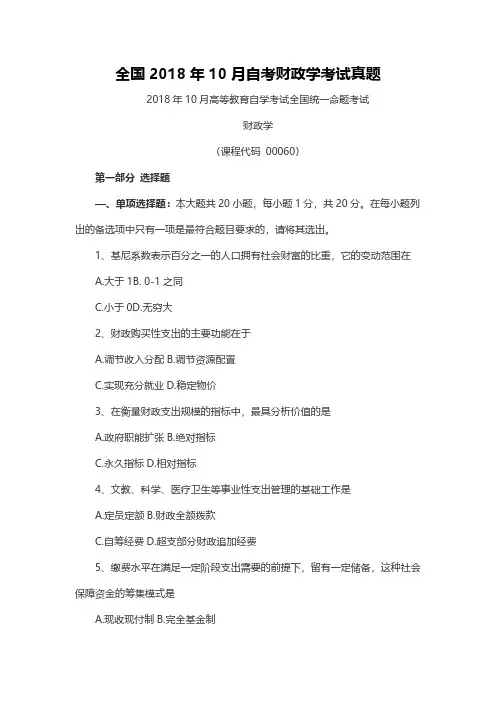 全国 2018 年 10 月自考财政学考试真题

2018 年 10 月高等教育自学考试全国统一命题考试

财政学

（课程代码 00060）

第一部分 选择题

一、单项选择题：本大题共 20 小题，每小题 1 分，共 20 分。在每小题列出的备选项中只有一项是最符合题目要求的，请将其选出。

1、基尼系数表示百分之一的人口拥有社会财富的比重，它的变动范围在

A.大于 1B. 0-1 之间

C.小于 0D.无穷大

2、财政购买性支出的主要功能在于

A.调节收入分配 B.调节资源配置

C.实现充分就业 D.稳定物价

3、在衡量财政支出规模的指标中，最具分析价值的是

A.政府职能扩张 B.绝对指标

C.永久指标 D.相对指标

4、文教、科学、医疗卫生等事业性支出管理的基础工作是

A.定员定额 B.财政全额拨款

C.自筹经费 D.超支部分财政追加经费

5、缴费水平在满足一定阶段支出需要的前提下，留有一定储备，这种社会保障资金的筹集模式是

A.现收现付制 B.完全基金制